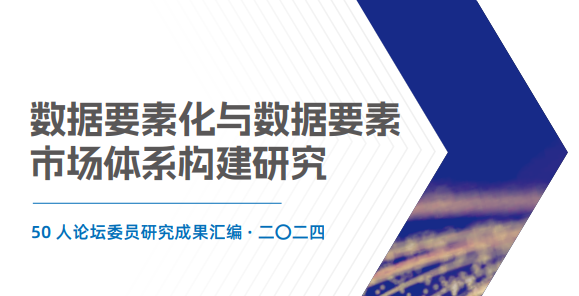 数据要素化与数据要素市场体系构建研究

50 人论坛委员研究成果汇编 · 二〇二四